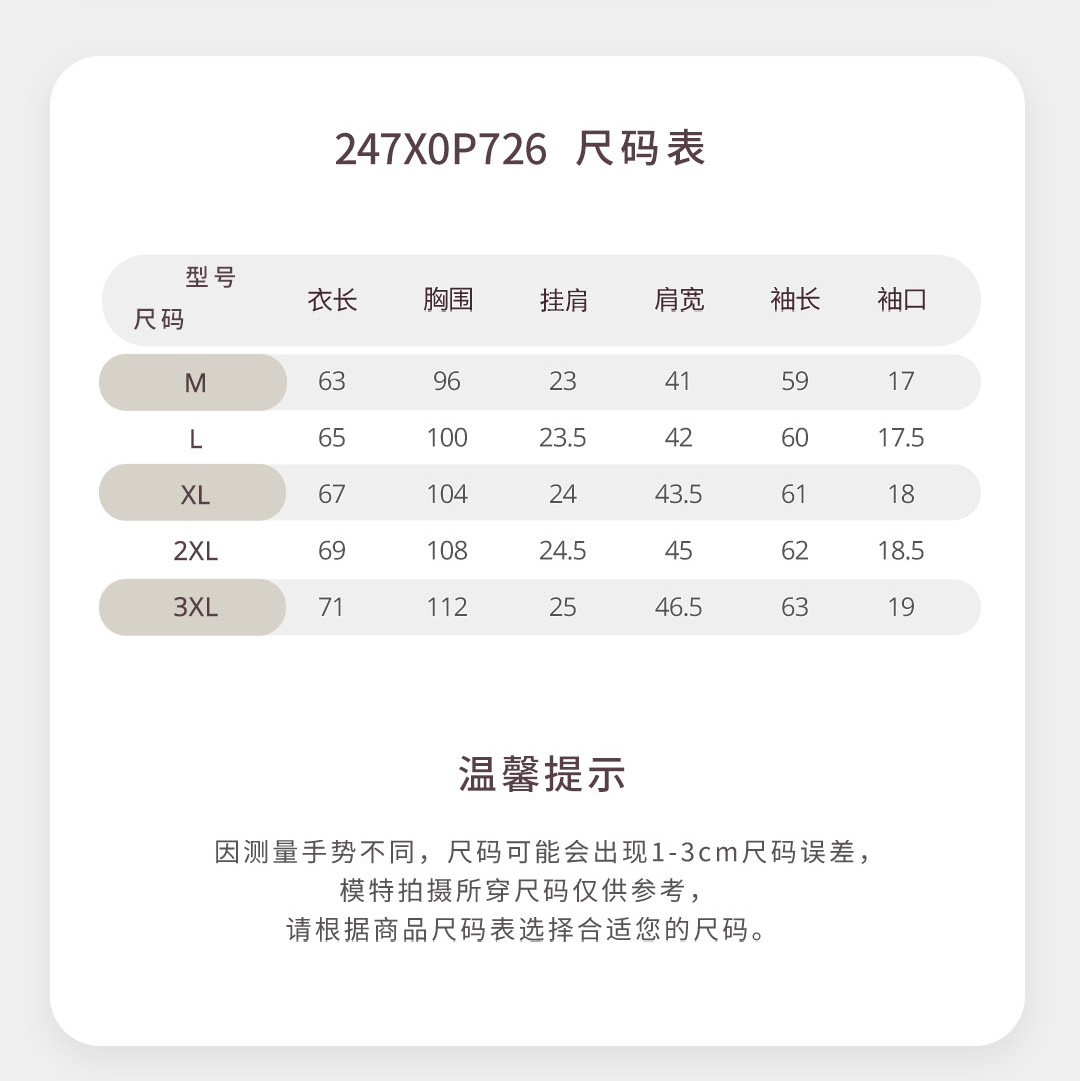 247X0P726 尺码表

| 型号 尺码 | 衣长 | 胸围 | 挂肩 | 肩宽 | 袖长 | 袖口 |
|---|---|---|---|---|---|---|
| M | 63 | 96 | 23 | 41 | 59 | 17 |
| L | 65 | 100 | 23.5 | 42 | 60 | 17.5 |
| XL | 67 | 104 | 24 | 43.5 | 61 | 18 |
| 2XL | 69 | 108 | 24.5 | 45 | 62 | 18.5 |
| 3XL | 71 | 112 | 25 | 46.5 | 63 | 19 |

温馨提示

因测量手势不同，尺码可能会出现1-3cm尺码误差，
模特拍摄所穿尺码仅供参考，
请根据商品尺码表选择合适您的尺码。